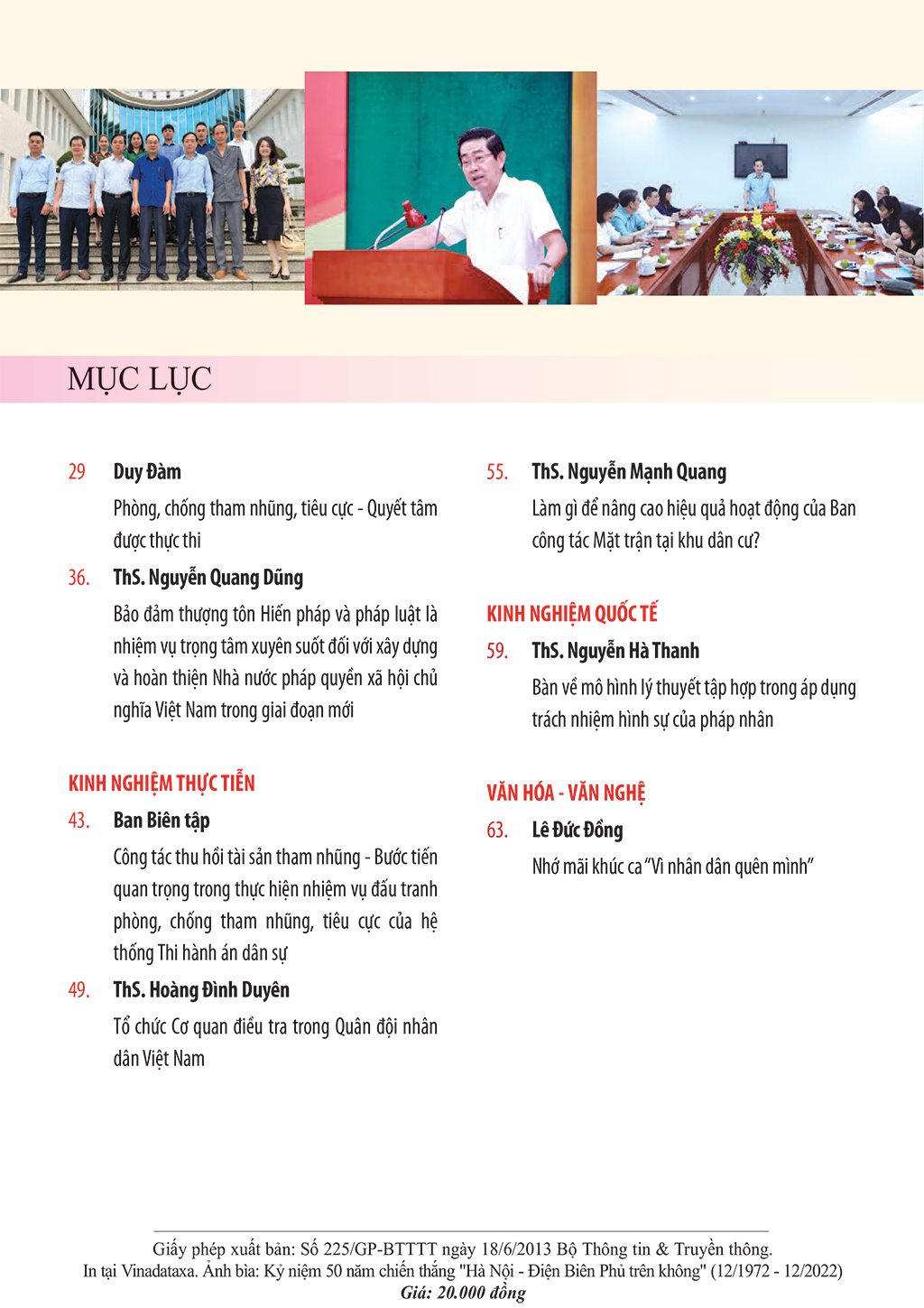 MỤC LỤC

29 Duy Đàm
Phòng, chống tham nhũng, tiêu cực - Quyết tâm được thực thi

36. ThS. Nguyễn Quang Dũng
Bảo đảm thượng tôn Hiến pháp và pháp luật là nhiệm vụ trọng tâm xuyên suốt đối với xây dựng và hoàn thiện Nhà nước pháp quyền xã hội chủ nghĩa Việt Nam trong giai đoạn mới

KINH NGHIỆM THỰC TIỄN

43. Ban Biên tập
Công tác thu hồi tài sản tham nhũng - Bước tiến quan trọng trong thực hiện nhiệm vụ đấu tranh phòng, chống tham nhũng, tiêu cực của hệ thống Thi hành án dân sự

49. ThS. Hoàng Đình Duyên
Tổ chức Cơ quan điều tra trong Quân đội nhân dân Việt Nam

55. ThS. Nguyễn Mạnh Quang
Làm gì để nâng cao hiệu quả hoạt động của Ban công tác Mặt trận tại khu dân cư?

KINH NGHIỆM QUỐC TẾ

59. ThS. Nguyễn Hà Thanh
Bàn về mô hình lý thuyết tập hợp trong áp dụng trách nhiệm hình sự của pháp nhân

VĂN HÓA - VĂN NGHỆ

63. Lê Đức Đồng
Nhớ mãi khúc ca "Vì nhân dân quên mình"

Giấy phép xuất bản: Số 225/GP-BTTTT ngày 18/6/2013 Bộ Thông tin & Truyền thông.
In tại Vinadataxa. Ảnh bìa: Kỷ niệm 50 năm chiến thắng "Hà Nội - Điện Biên Phủ trên không" (12/1972 - 12/2022)
Giá: 20.000 đồng